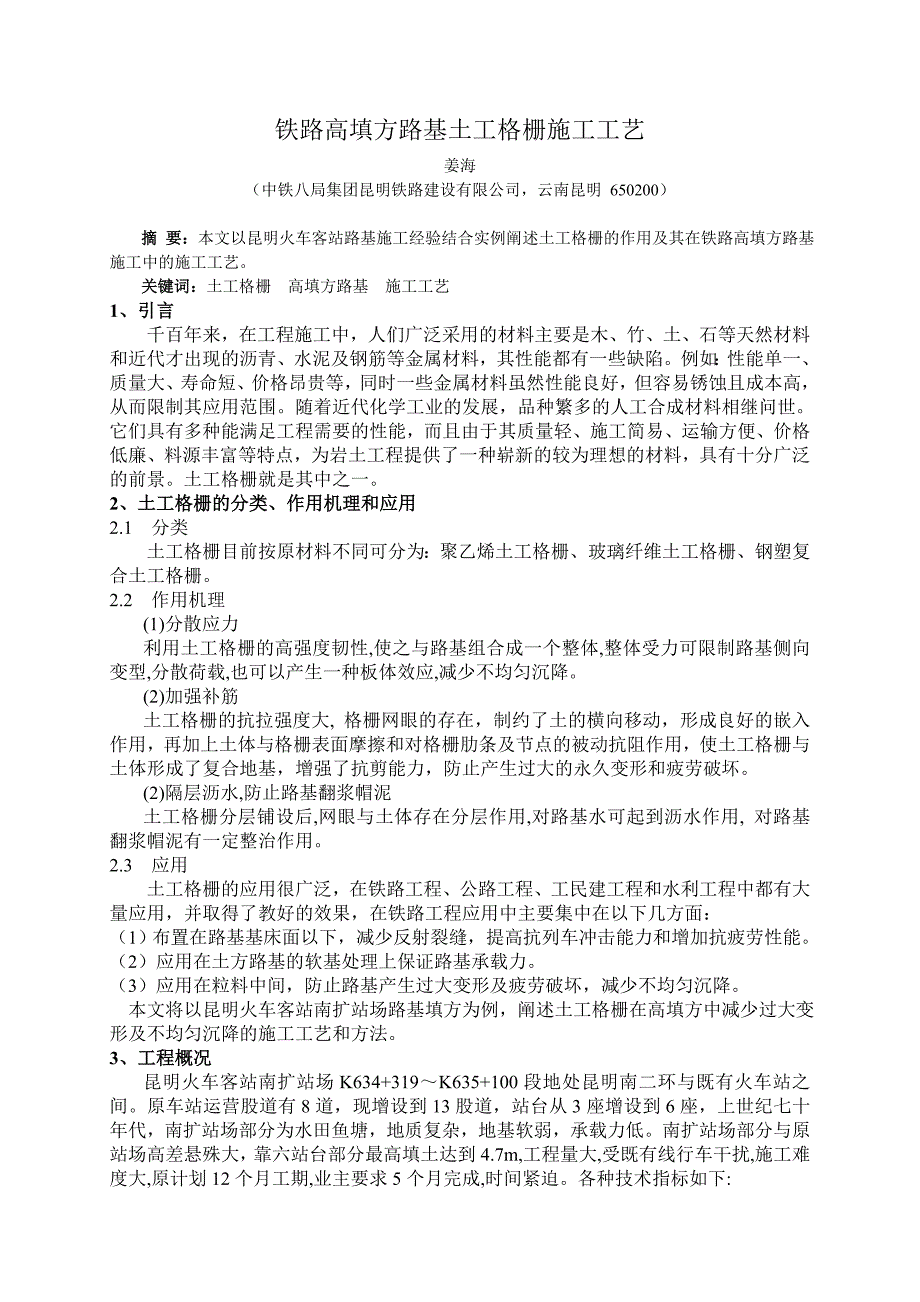 铁路高填方路基土工格栅施工工艺

姜海

（中铁八局集团昆明铁路建设有限公司，云南昆明 650200）

摘 要：本文以昆明火车客站路基施工经验结合实例阐述土工格栅的作用及其在铁路高填方路基施工中的施工工艺。

关键词：土工格栅 高填方路基 施工工艺

1、引言

千百年来，在工程施工中，人们广泛采用的材料主要是木、竹、土、石等天然材料和近代才出现的沥青、水泥及钢筋等金属材料，其性能都有一些缺陷。例如：性能单一、质量大、寿命短、价格昂贵等，同时一些金属材料虽然性能良好，但容易锈蚀且成本高，从而限制其应用范围。随着近代化学工业的发展，品种繁多的人工合成材料相继问世。它们具有多种能满足工程需要的性能，而且由于其质量轻、施工简易、运输方便、价格低廉、料源丰富等特点，为岩土工程提供了一种崭新的较为理想的材料，具有十分广泛的前景。土工格栅就是其中之一。

2、土工格栅的分类、作用机理和应用

2.1 分类

土工格栅目前按原材料不同可分为：聚乙烯土工格栅、玻璃纤维土工格栅、钢塑复合土工格栅。

2.2 作用机理

(1)分散应力

利用土工格栅的高强度韧性,使之与路基组合成一个整体,整体受力可限制路基侧向变型,分散荷载,也可以产生一种板体效应,减少不均匀沉降。

(2)加强补筋

土工格栅的抗拉强度大, 格栅网眼的存在，制约了土的横向移动，形成良好的嵌入作用，再加上土体与格栅表面摩擦和对格栅肋条及节点的被动抗阻作用，使土工格栅与土体形成了复合地基，增强了抗剪能力，防止产生过大的永久变形和疲劳破坏。

(2)隔层沥水,防止路基翻浆帽泥

土工格栅分层铺设后,网眼与土体存在分层作用,对路基水可起到沥水作用, 对路基翻浆帽泥有一定整治作用。

2.3 应用

土工格栅的应用很广泛，在铁路工程、公路工程、工民建工程和水利工程中都有大量应用，并取得了教好的效果，在铁路工程应用中主要集中在以下几方面：

（1）布置在路基基床面以下，减少反射裂缝，提高抗列车冲击能力和增加抗疲劳性能。

（2）应用在土方路基的软基处理上保证路基承载力。

（3）应用在粒料中间，防止路基产生过大变形及疲劳破坏，减少不均匀沉降。

本文将以昆明火车客站南扩站场路基填方为例，阐述土工格栅在高填方中减少过大变形及不均匀沉降的施工工艺和方法。

3、工程概况

昆明火车客站南扩站场 K634+319～K635+100 段地处昆明南二环与既有火车站之间。原车站运营股道有 8 道，现增设到 13 股道，站台从 3 座增设到 6 座，上世纪七十年代，南扩站场部分为水田鱼塘，地质复杂，地基软弱，承载力低。南扩站场部分与原站场高差悬殊大，靠六站台部分最高填土达到 4.7m,工程量大,受既有线行车干扰,施工难度大,原计划 12 个月工期,业主要求 5 个月完成,时间紧迫。各种技术指标如下: